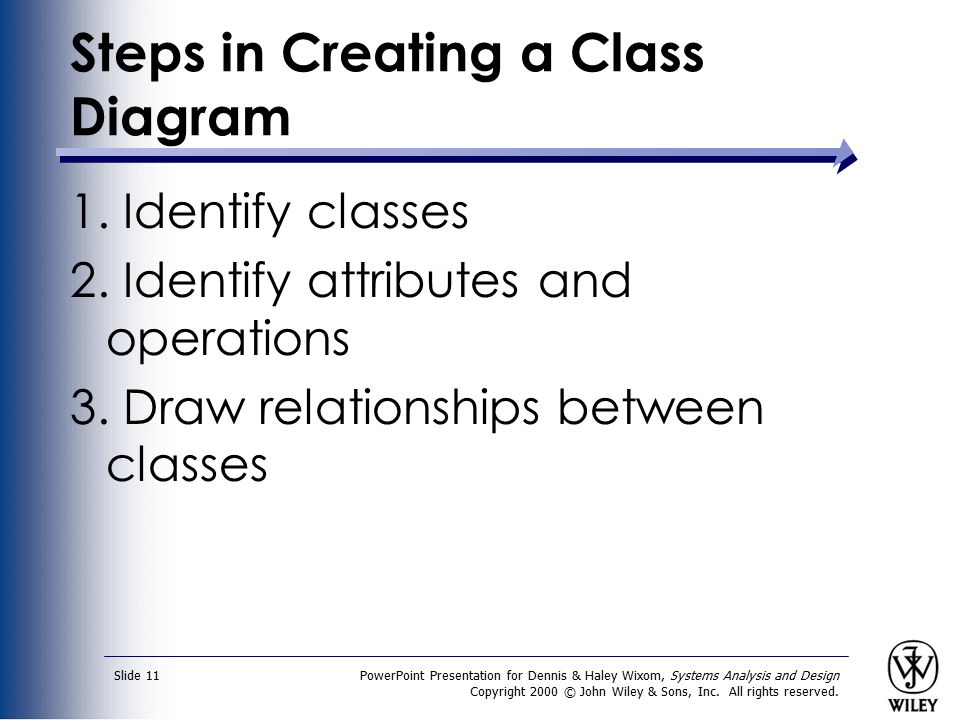 Steps in Creating a Class Diagram

1. Identify classes

2. Identify attributes and operations

3. Draw relationships between classes

Slide 11

PowerPoint Presentation for Dennis & Haley Wixom, Systems Analysis and Design
Copyright 2000 © John Wiley & Sons, Inc. All rights reserved.

WILEY